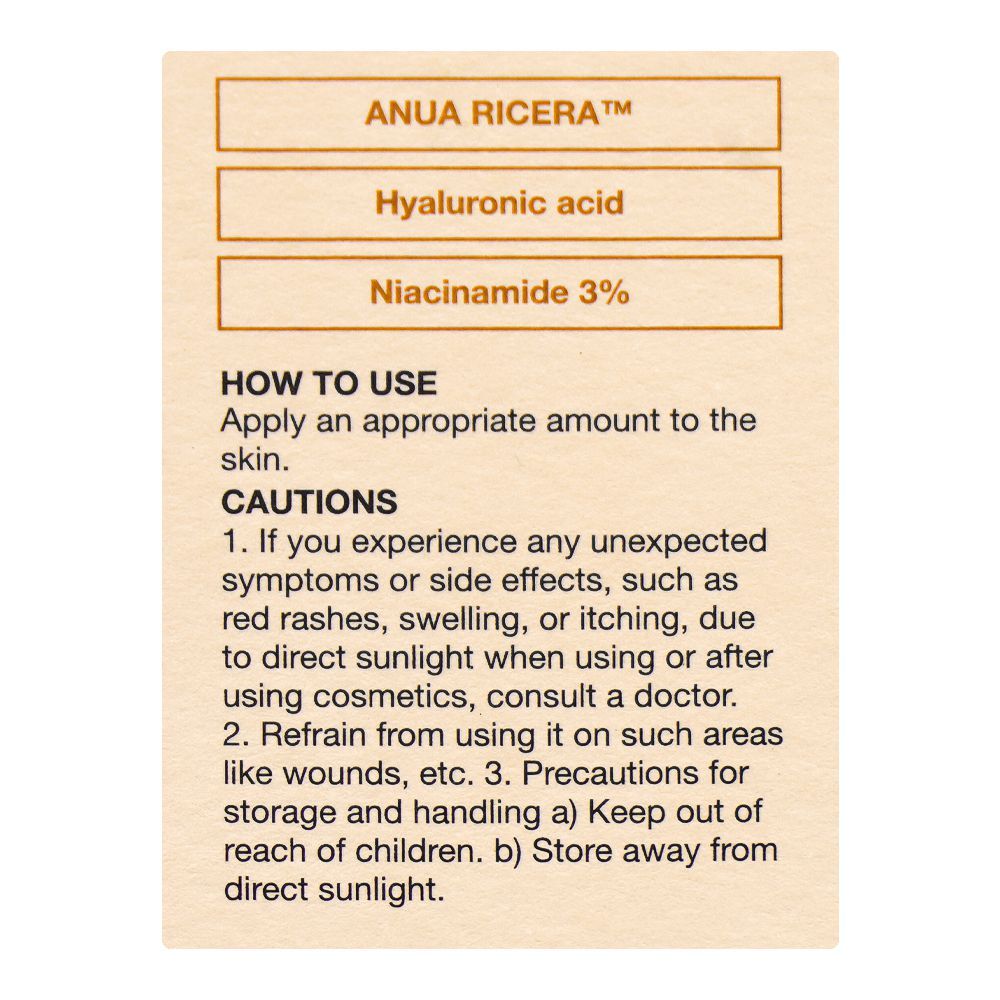 ANUA RICERA™

Hyaluronic acid

Niacinamide 3%

HOW TO USE
Apply an appropriate amount to the skin.

CAUTIONS
1. If you experience any unexpected symptoms or side effects, such as red rashes, swelling, or itching, due to direct sunlight when using or after using cosmetics, consult a doctor. 2. Refrain from using it on such areas like wounds, etc. 3. Precautions for storage and handling a) Keep out of reach of children. b) Store away from direct sunlight.